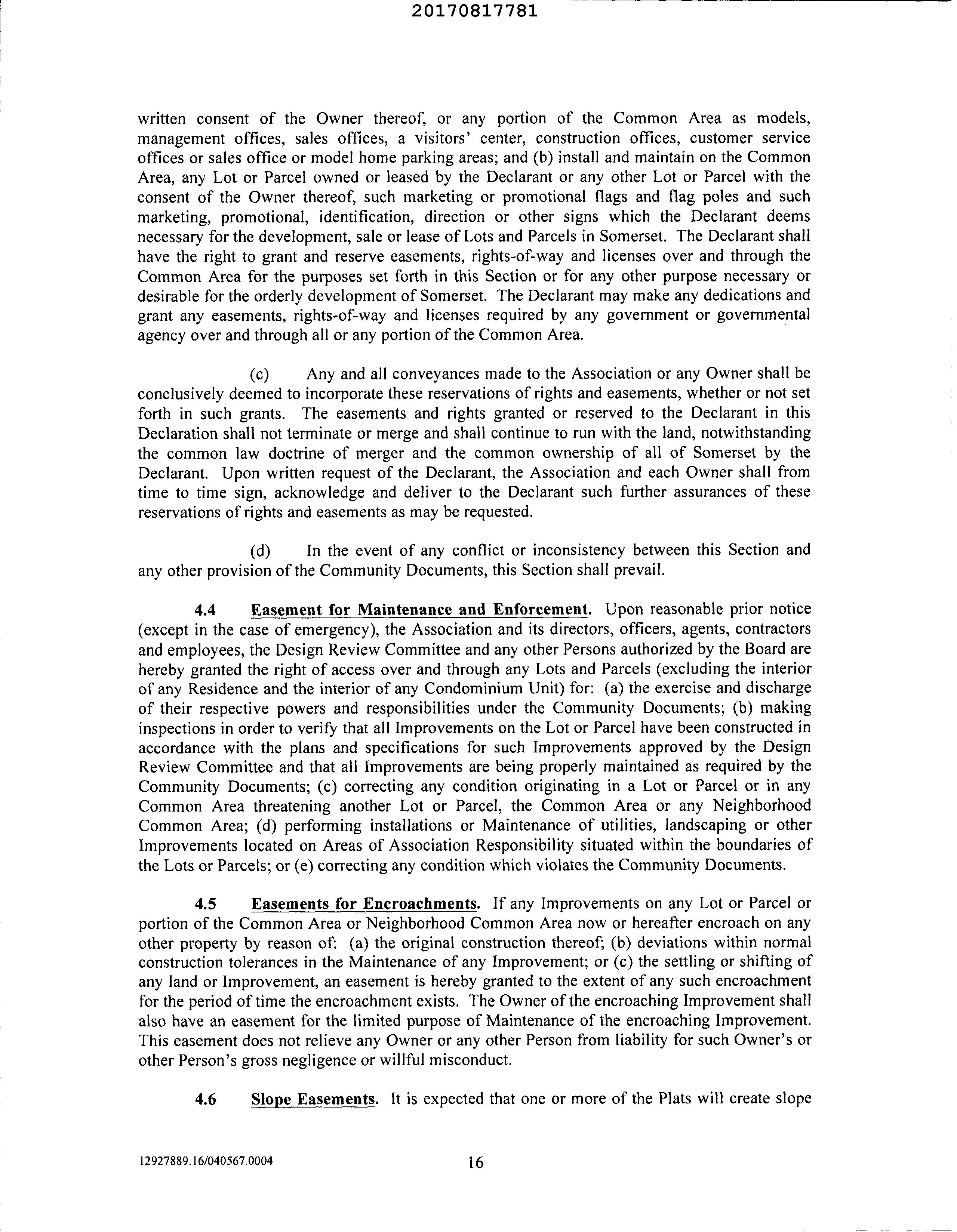 20170817781

written consent of the Owner thereof, or any portion of the Common Area as models, management offices, sales offices, a visitors' center, construction offices, customer service offices or sales office or model home parking areas; and (b) install and maintain on the Common Area, any Lot or Parcel owned or leased by the Declarant or any other Lot or Parcel with the consent of the Owner thereof, such marketing or promotional flags and flag poles and such marketing, promotional, identification, direction or other signs which the Declarant deems necessary for the development, sale or lease of Lots and Parcels in Somerset. The Declarant shall have the right to grant and reserve easements, rights-of-way and licenses over and through the Common Area for the purposes set forth in this Section or for any other purpose necessary or desirable for the orderly development of Somerset. The Declarant may make any dedications and grant any easements, rights-of-way and licenses required by any government or governmental agency over and through all or any portion of the Common Area.

(c) Any and all conveyances made to the Association or any Owner shall be conclusively deemed to incorporate these reservations of rights and easements, whether or not set forth in such grants. The easements and rights granted or reserved to the Declarant in this Declaration shall not terminate or merge and shall continue to run with the land, notwithstanding the common law doctrine of merger and the common ownership of all of Somerset by the Declarant. Upon written request of the Declarant, the Association and each Owner shall from time to time sign, acknowledge and deliver to the Declarant such further assurances of these reservations of rights and easements as may be requested.

(d) In the event of any conflict or inconsistency between this Section and any other provision of the Community Documents, this Section shall prevail.

4.4 Easement for Maintenance and Enforcement. Upon reasonable prior notice (except in the case of emergency), the Association and its directors, officers, agents, contractors and employees, the Design Review Committee and any other Persons authorized by the Board are hereby granted the right of access over and through any Lots and Parcels (excluding the interior of any Residence and the interior of any Condominium Unit) for: (a) the exercise and discharge of their respective powers and responsibilities under the Community Documents; (b) making inspections in order to verify that all Improvements on the Lot or Parcel have been constructed in accordance with the plans and specifications for such Improvements approved by the Design Review Committee and that all Improvements are being properly maintained as required by the Community Documents; (c) correcting any condition originating in a Lot or Parcel or in any Common Area threatening another Lot or Parcel, the Common Area or any Neighborhood Common Area; (d) performing installations or Maintenance of utilities, landscaping or other Improvements located on Areas of Association Responsibility situated within the boundaries of the Lots or Parcels; or (e) correcting any condition which violates the Community Documents.

4.5 Easements for Encroachments. If any Improvements on any Lot or Parcel or portion of the Common Area or Neighborhood Common Area now or hereafter encroach on any other property by reason of: (a) the original construction thereof; (b) deviations within normal construction tolerances in the Maintenance of any Improvement; or (c) the settling or shifting of any land or Improvement, an easement is hereby granted to the extent of any such encroachment for the period of time the encroachment exists. The Owner of the encroaching Improvement shall also have an easement for the limited purpose of Maintenance of the encroaching Improvement. This easement does not relieve any Owner or any other Person from liability for such Owner's or other Person's gross negligence or willful misconduct.

4.6 Slope Easements. It is expected that one or more of the Plats will create slope

12927889.16/040567.0004 16